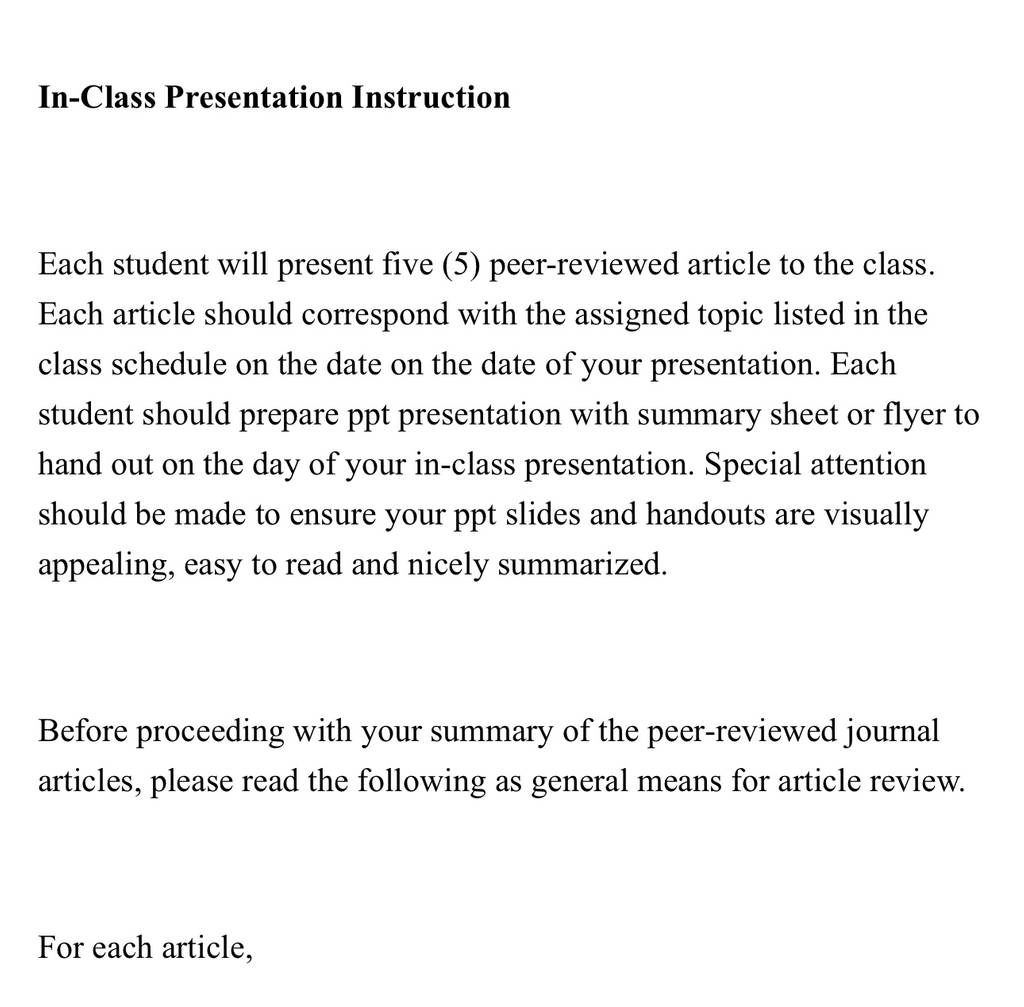 In-Class Presentation Instruction

Each student will present five (5) peer-reviewed article to the class. Each article should correspond with the assigned topic listed in the class schedule on the date on the date of your presentation. Each student should prepare ppt presentation with summary sheet or flyer to hand out on the day of your in-class presentation. Special attention should be made to ensure your ppt slides and handouts are visually appealing, easy to read and nicely summarized.

Before proceeding with your summary of the peer-reviewed journal articles, please read the following as general means for article review.

For each article,